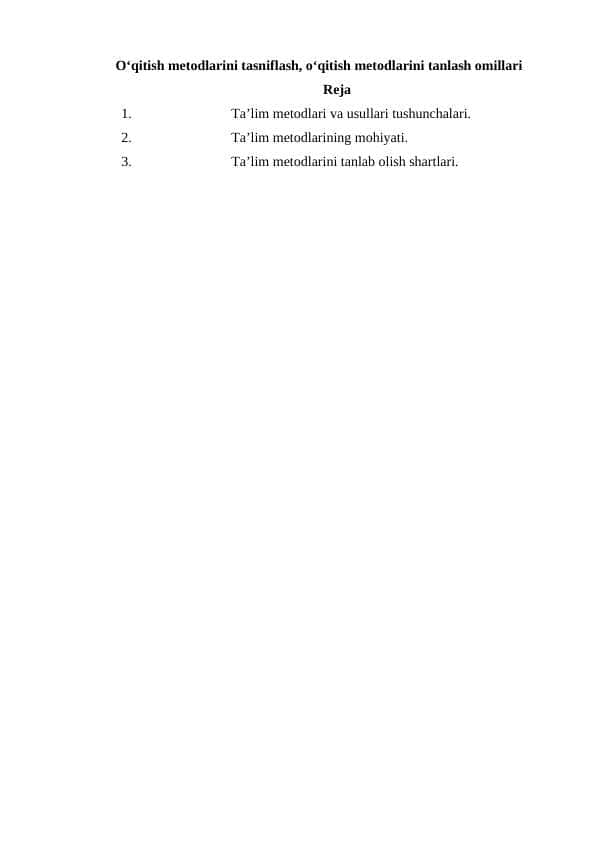 O‘qitish metodlarini tasniflash, o‘qitish metodlarini tanlash omillari

Reja

1. Ta’lim metodlari va usullari tushunchalari.

2. Ta’lim metodlarining mohiyati.

3. Ta’lim metodlarini tanlab olish shartlari.